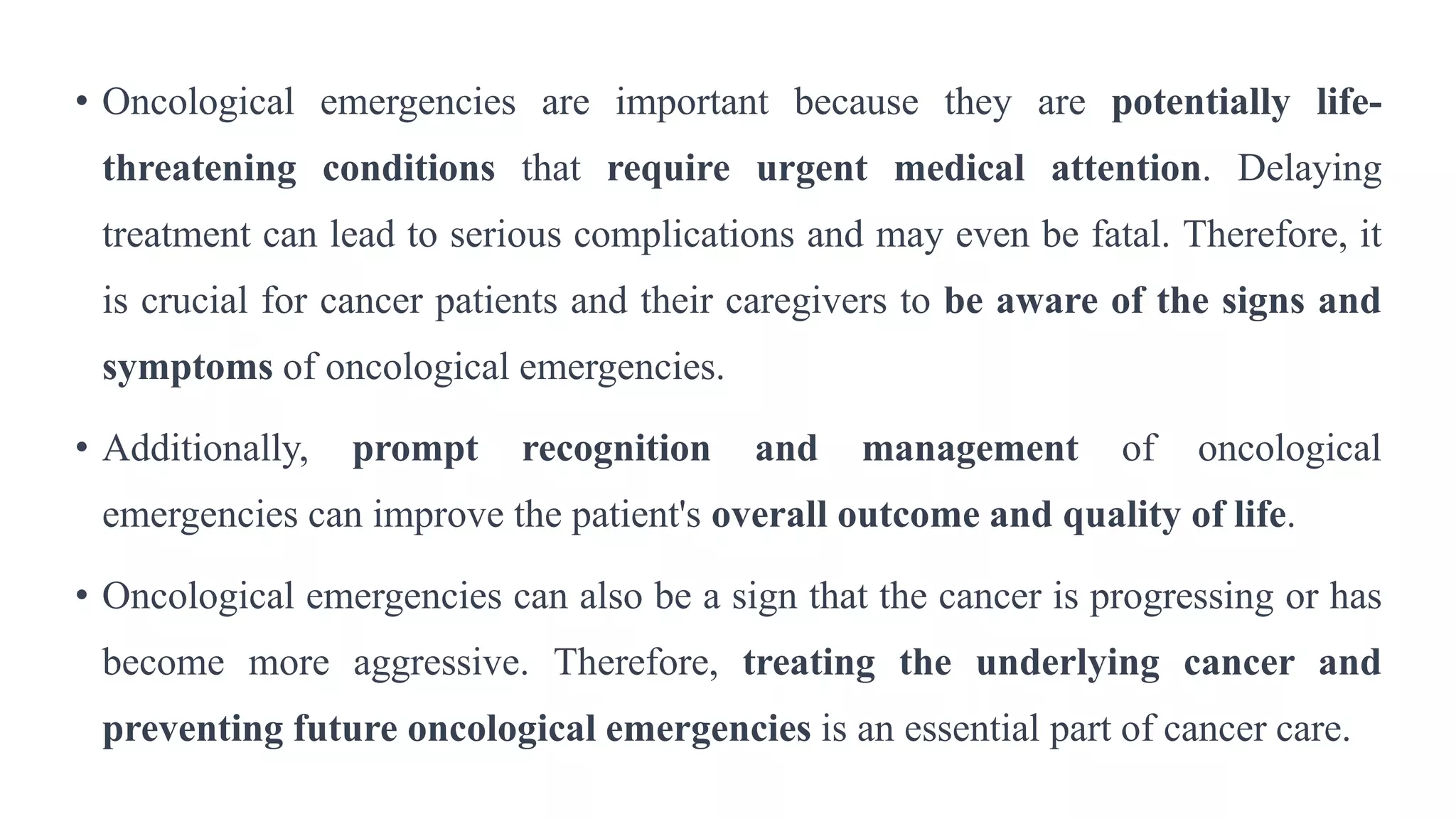 • Oncological emergencies are important because they are potentially life-threatening conditions that require urgent medical attention. Delaying treatment can lead to serious complications and may even be fatal. Therefore, it is crucial for cancer patients and their caregivers to be aware of the signs and symptoms of oncological emergencies.

• Additionally, prompt recognition and management of oncological emergencies can improve the patient's overall outcome and quality of life.

• Oncological emergencies can also be a sign that the cancer is progressing or has become more aggressive. Therefore, treating the underlying cancer and preventing future oncological emergencies is an essential part of cancer care.